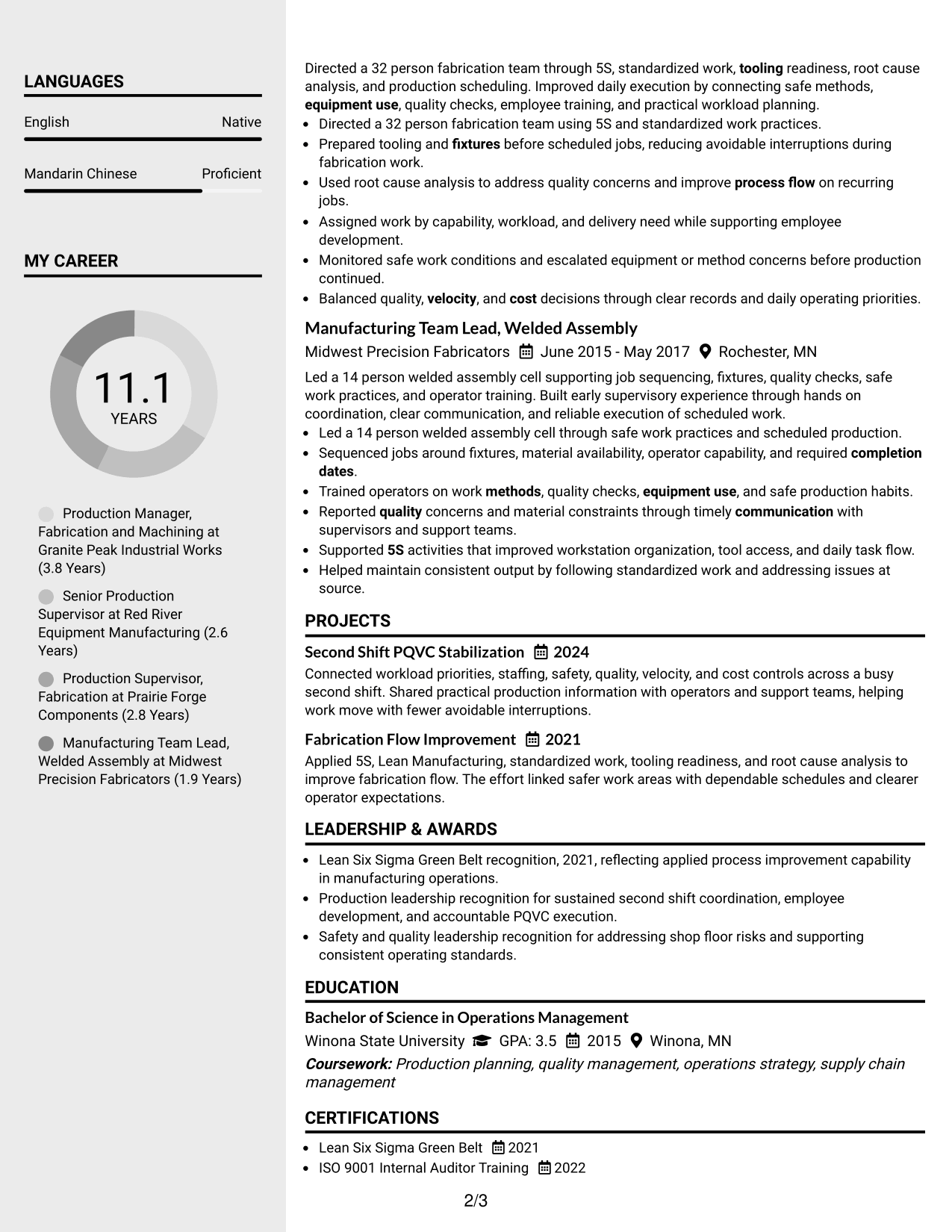 LANGUAGES

English
Native

Mandarin Chinese
Proficient

MY CAREER

11.1
YEARS

Production Manager, Fabrication and Machining at Granite Peak Industrial Works (3.8 Years)

Senior Production Supervisor at Red River Equipment Manufacturing (2.6 Years)

Production Supervisor, Fabrication at Prairie Forge Components (2.8 Years)

Manufacturing Team Lead, Welded Assembly at Midwest Precision Fabricators (1.9 Years)

Directed a 32 person fabrication team through 5S, standardized work, tooling readiness, root cause analysis, and production scheduling. Improved daily execution by connecting safe methods, equipment use, quality checks, employee training, and practical workload planning.

• Directed a 32 person fabrication team using 5S and standardized work practices.
• Prepared tooling and fixtures before scheduled jobs, reducing avoidable interruptions during fabrication work.
• Used root cause analysis to address quality concerns and improve process flow on recurring jobs.
• Assigned work by capability, workload, and delivery need while supporting employee development.
• Monitored safe work conditions and escalated equipment or method concerns before production continued.
• Balanced quality, velocity, and cost decisions through clear records and daily operating priorities.

Manufacturing Team Lead, Welded Assembly
Midwest Precision Fabricators June 2015 - May 2017 Rochester, MN

Led a 14 person welded assembly cell supporting job sequencing, fixtures, quality checks, safe work practices, and operator training. Built early supervisory experience through hands on coordination, clear communication, and reliable execution of scheduled work.

• Led a 14 person welded assembly cell through safe work practices and scheduled production.
• Sequenced jobs around fixtures, material availability, operator capability, and required completion dates.
• Trained operators on work methods, quality checks, equipment use, and safe production habits.
• Reported quality concerns and material constraints through timely communication with supervisors and support teams.
• Supported 5S activities that improved workstation organization, tool access, and daily task flow.
• Helped maintain consistent output by following standardized work and addressing issues at source.

PROJECTS

Second Shift PQVC Stabilization 2024
Connected workload priorities, staffing, safety, quality, velocity, and cost controls across a busy second shift. Shared practical production information with operators and support teams, helping work move with fewer avoidable interruptions.

Fabrication Flow Improvement 2021
Applied 5S, Lean Manufacturing, standardized work, tooling readiness, and root cause analysis to improve fabrication flow. The effort linked safer work areas with dependable schedules and clearer operator expectations.

LEADERSHIP & AWARDS

• Lean Six Sigma Green Belt recognition, 2021, reflecting applied process improvement capability in manufacturing operations.
• Production leadership recognition for sustained second shift coordination, employee development, and accountable PQVC execution.
• Safety and quality leadership recognition for addressing shop floor risks and supporting consistent operating standards.

EDUCATION

Bachelor of Science in Operations Management
Winona State University GPA: 3.5 2015 Winona, MN
Coursework: Production planning, quality management, operations strategy, supply chain management

CERTIFICATIONS

• Lean Six Sigma Green Belt 2021
• ISO 9001 Internal Auditor Training 2022

2/3